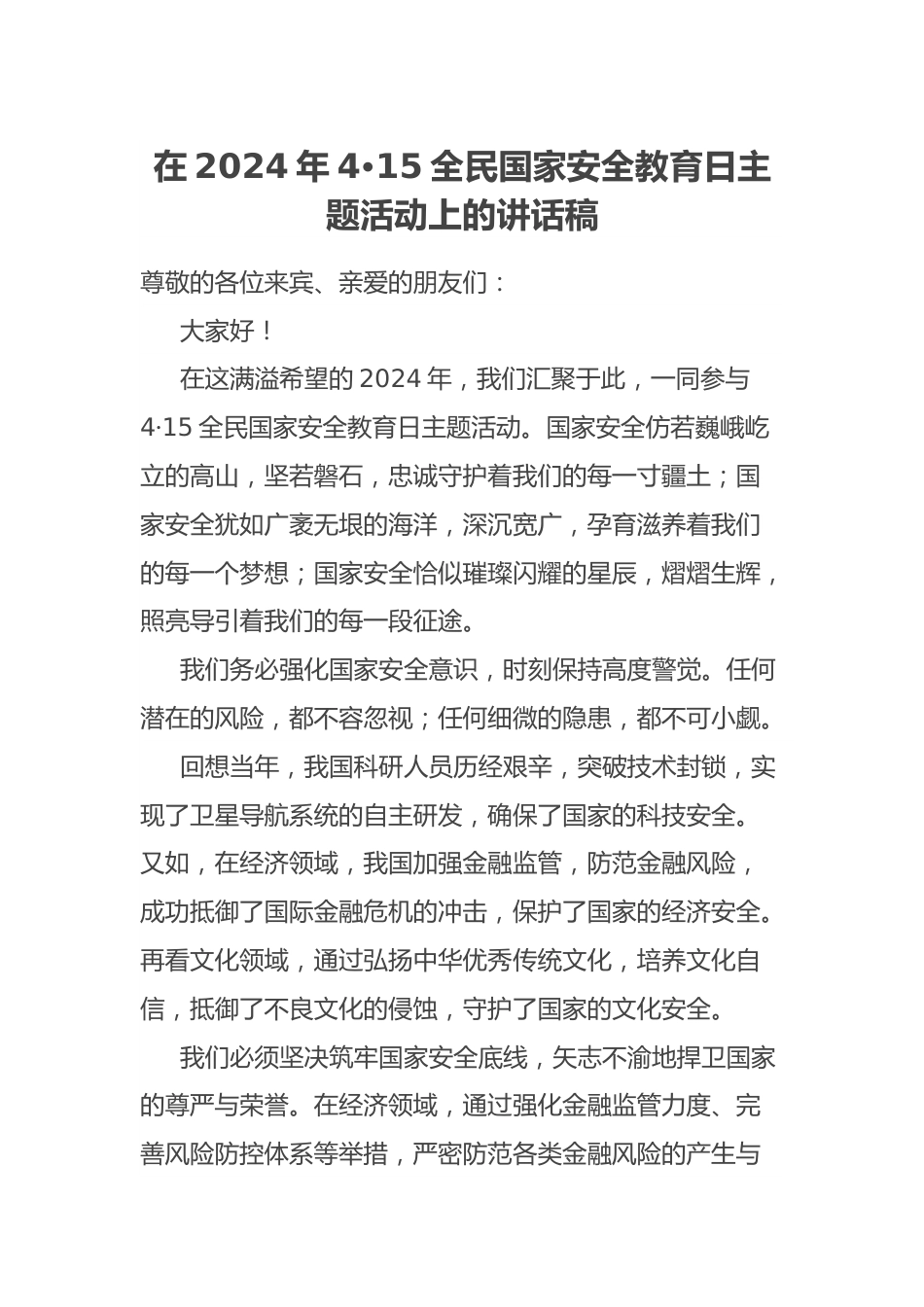 在 2024 年 4·15 全民国家安全教育日主题活动上的讲话稿

尊敬的各位来宾、亲爱的朋友们：

大家好！

在这满溢希望的 2024 年，我们汇聚于此，一同参与 4·15 全民国家安全教育日主题活动。国家安全仿若巍峨屹立的高山，坚若磐石，忠诚守护着我们的每一寸疆土；国家安全犹如广袤无垠的海洋，深沉宽广，孕育滋养着我们的每一个梦想；国家安全恰似璀璨闪耀的星辰，熠熠生辉，照亮导引着我们的每一段征途。

我们务必强化国家安全意识，时刻保持高度警觉。任何潜在的风险，都不容忽视；任何细微的隐患，都不可小觑。

回想当年，我国科研人员历经艰辛，突破技术封锁，实现了卫星导航系统的自主研发，确保了国家的科技安全。又如，在经济领域，我国加强金融监管，防范金融风险，成功抵御了国际金融危机的冲击，保护了国家的经济安全。再看文化领域，通过弘扬中华优秀传统文化，培养文化自信，抵御了不良文化的侵蚀，守护了国家的文化安全。

我们必须坚决筑牢国家安全底线，矢志不渝地捍卫国家的尊严与荣誉。在经济领域，通过强化金融监管力度、完善风险防控体系等举措，严密防范各类金融风险的产生与